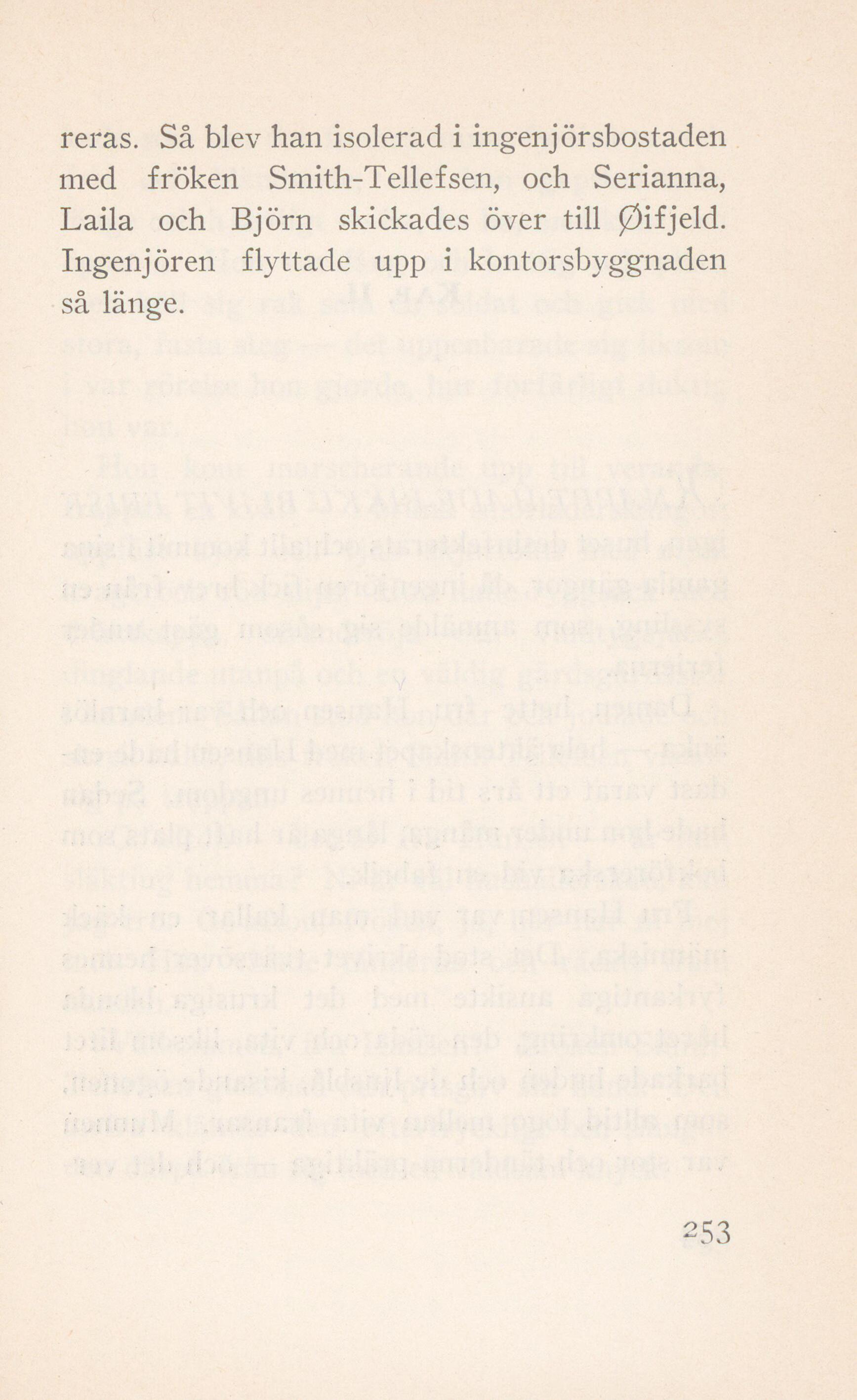 reras. Så blev han isolerad i ingenjörsbostaden med fröken Smith-Tellefsen, och Serianna, Laila och Björn skickades över till Øifjeld. Ingenjören flyttade upp i kontorsbyggnaden så länge.

253